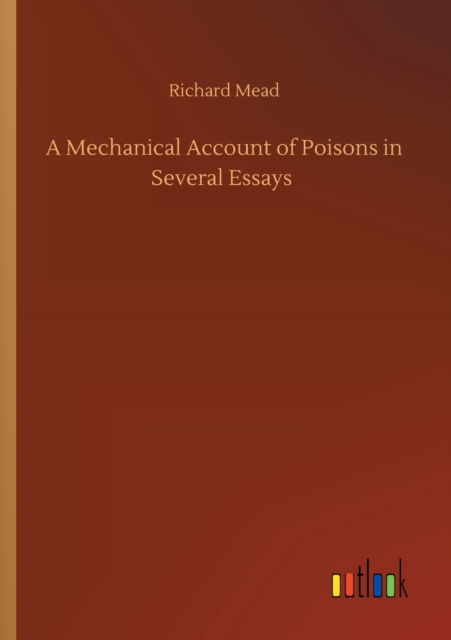 Richard Mead

A Mechanical Account of Poisons in Several Essays

outlook